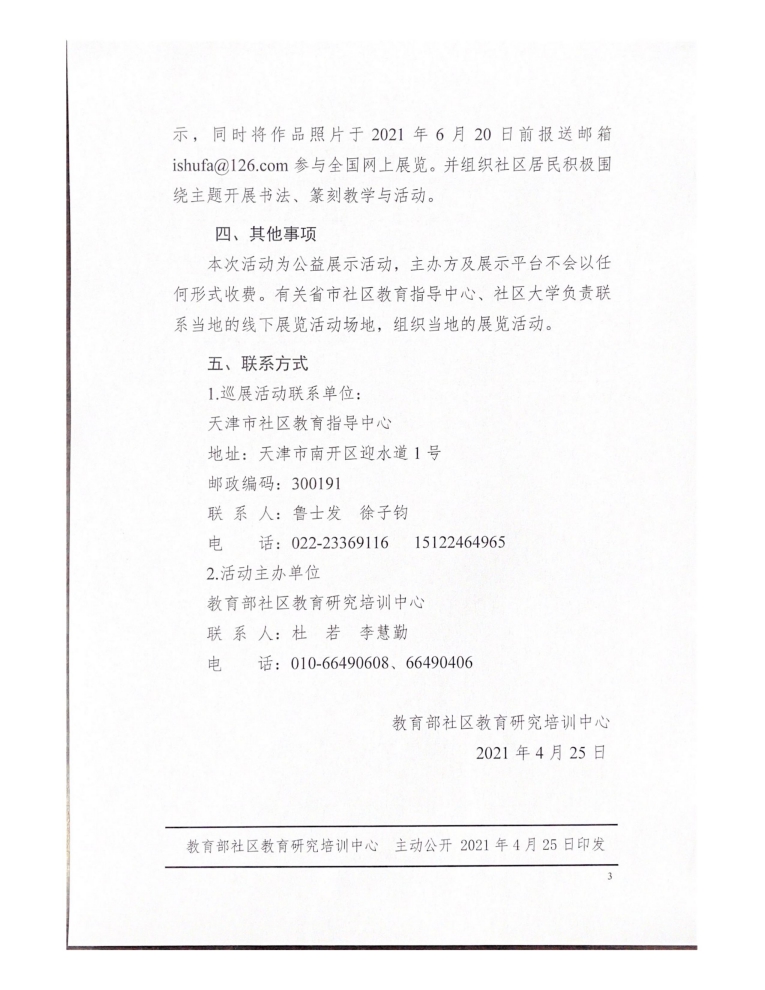 示，同时将作品照片于 2021 年 6 月 20 日前报送邮箱 ishufa@126.com 参与全国网上展览。并组织社区居民积极围绕主题开展书法、篆刻教学与活动。

四、其他事项

本次活动为公益展示活动，主办方及展示平台不会以任何形式收费。有关省市社区教育指导中心、社区大学负责联系当地的线下展览活动场地，组织当地的展览活动。

五、联系方式

1.巡展活动联系单位：

天津市社区教育指导中心

地址：天津市南开区迎水道 1 号

邮政编码：300191

联 系 人：鲁士发　徐子钧

电　　话：022-23369116　　15122464965

2.活动主办单位

教育部社区教育研究培训中心

联 系 人：杜　若　李慧勤

电　　话：010-66490608、66490406

教育部社区教育研究培训中心

2021 年 4 月 25 日

教育部社区教育研究培训中心　主动公开　2021 年 4 月 25 日印发

3